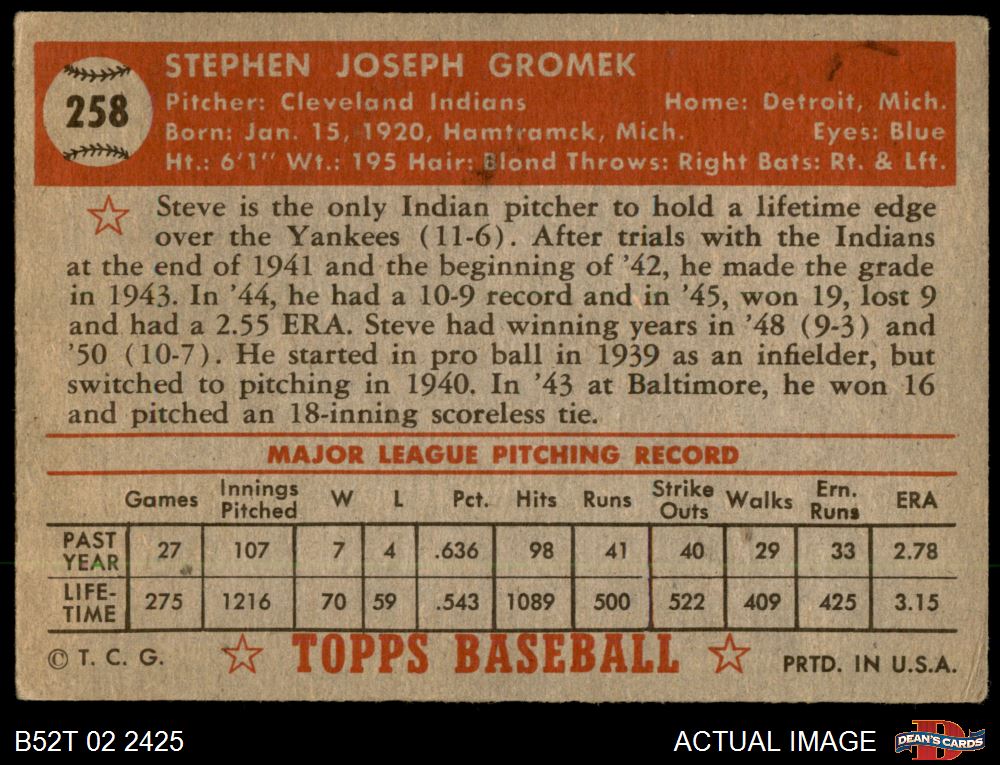 258

STEPHEN JOSEPH GROMEK

Pitcher: Cleveland Indians Home: Detroit, Mich.
Born: Jan. 15, 1920, Hamtramck, Mich. Eyes: Blue
Ht.: 6'1" Wt.: 195 Hair: Blond Throws: Right Bats: Rt. & Lft.

Steve is the only Indian pitcher to hold a lifetime edge over the Yankees (11-6). After trials with the Indians at the end of 1941 and the beginning of '42, he made the grade in 1943. In '44, he had a 10-9 record and in '45, won 19, lost 9 and had a 2.55 ERA. Steve had winning years in '48 (9-3) and '50 (10-7). He started in pro ball in 1939 as an infielder, but switched to pitching in 1940. In '43 at Baltimore, he won 16 and pitched an 18-inning scoreless tie.

MAJOR LEAGUE PITCHING RECORD

| | Games | Innings Pitched | W | L | Pct. | Hits | Runs | Strike Outs | Walks | Ern. Runs | ERA |
|---|---|---|---|---|---|---|---|---|---|---|---|
| PAST YEAR | 27 | 107 | 7 | 4 | .636 | 98 | 41 | 40 | 29 | 33 | 2.78 |
| LIFE-TIME | 275 | 1216 | 70 | 59 | .543 | 1089 | 500 | 522 | 409 | 425 | 3.15 |

© T. C. G. TOPPS BASEBALL PRTD. IN U.S.A.

B52T 02 2425

ACTUAL IMAGE

DEAN'S CARDS